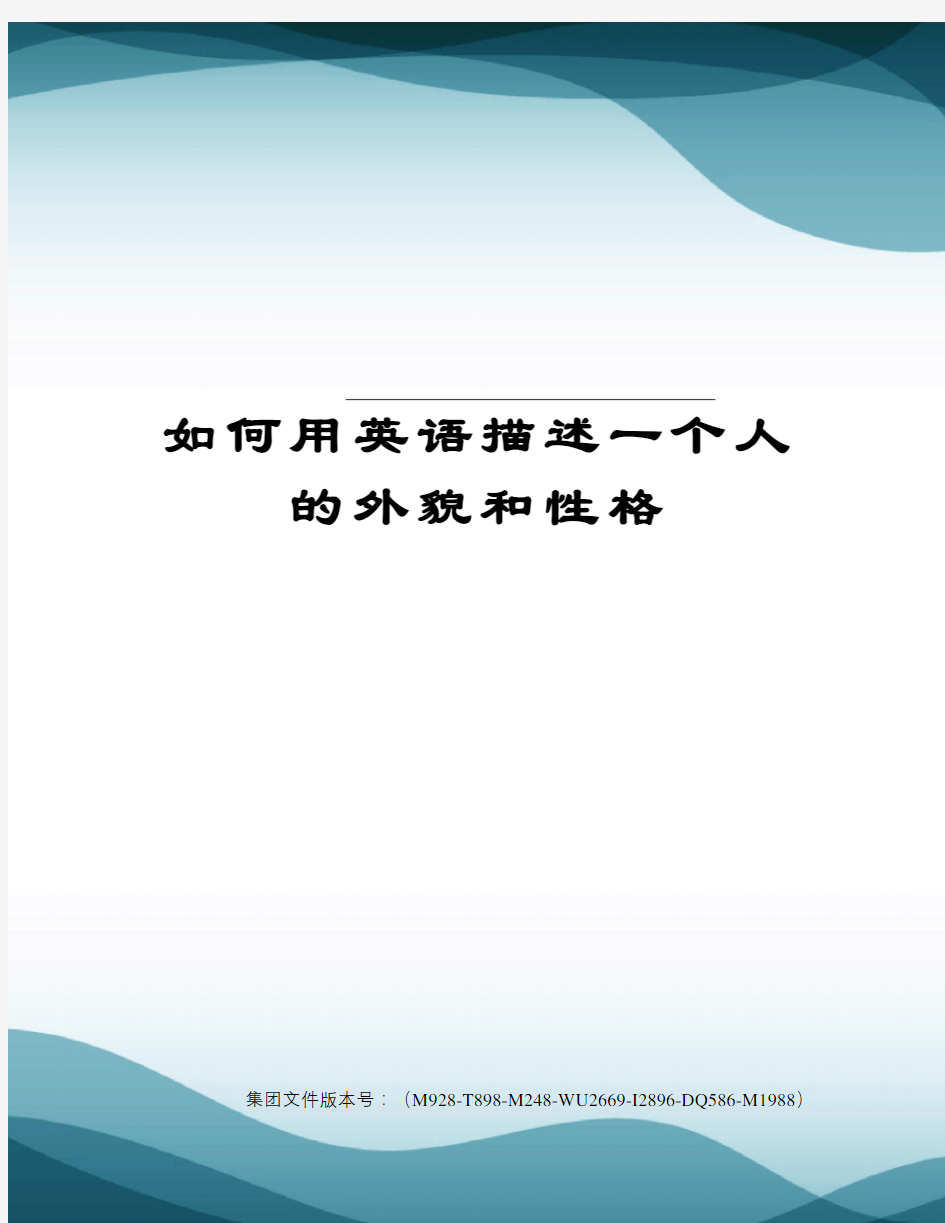 如何用英语描述一个人的外貌和性格

集团文件版本号：（M928-T898-M248-WU2669-I2896-DQ586-M1988）